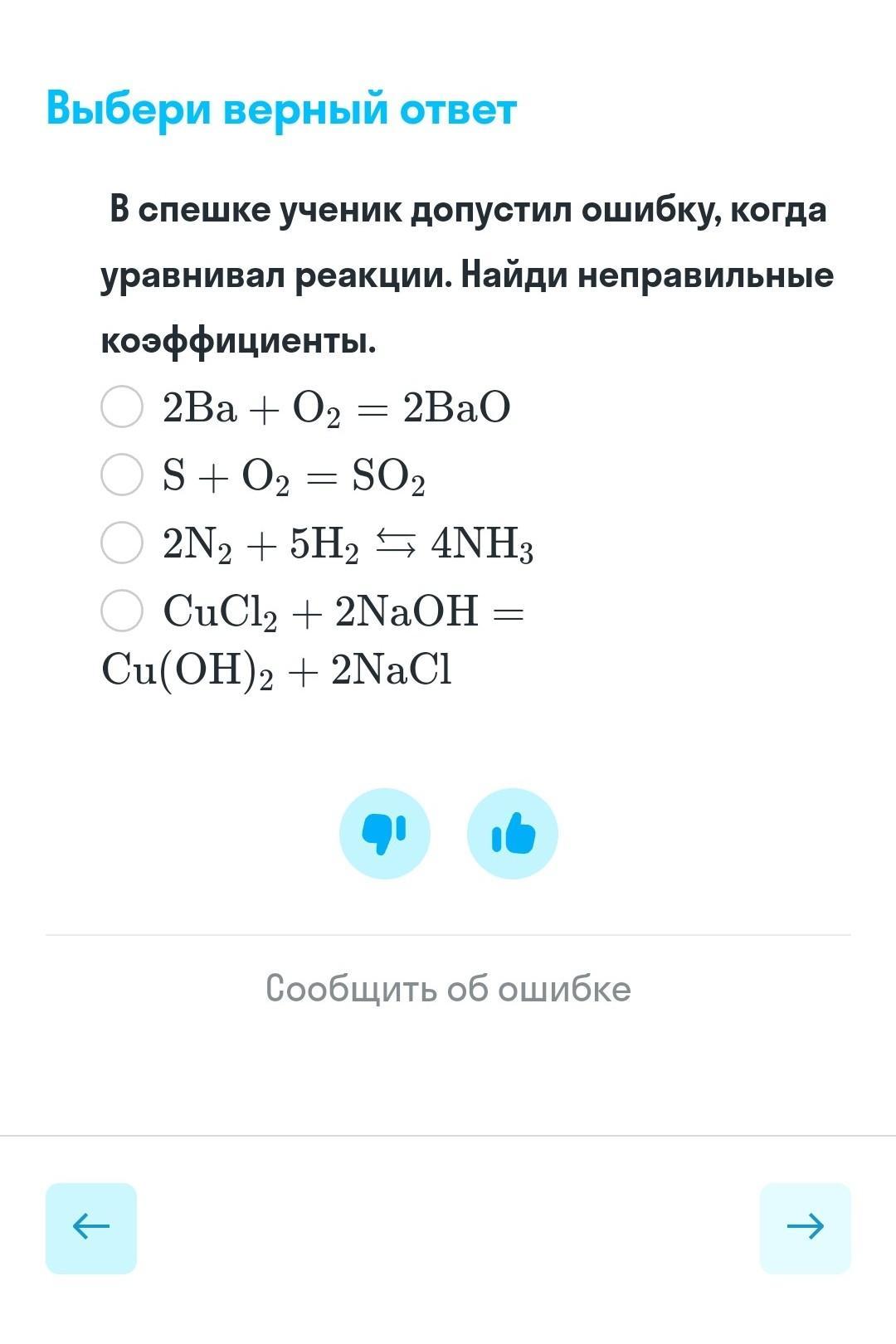 Выбери верный ответ

В спешке ученик допустил ошибку, когда уравнивал реакции. Найди неправильные коэффициенты.

$2Ba + O_2 = 2BaO$

$S + O_2 = SO_2$

$2N_2 + 5H_2 \leftrightarrows 4NH_3$

$CuCl_2 + 2NaOH = Cu(OH)_2 + 2NaCl$

Сообщить об ошибке